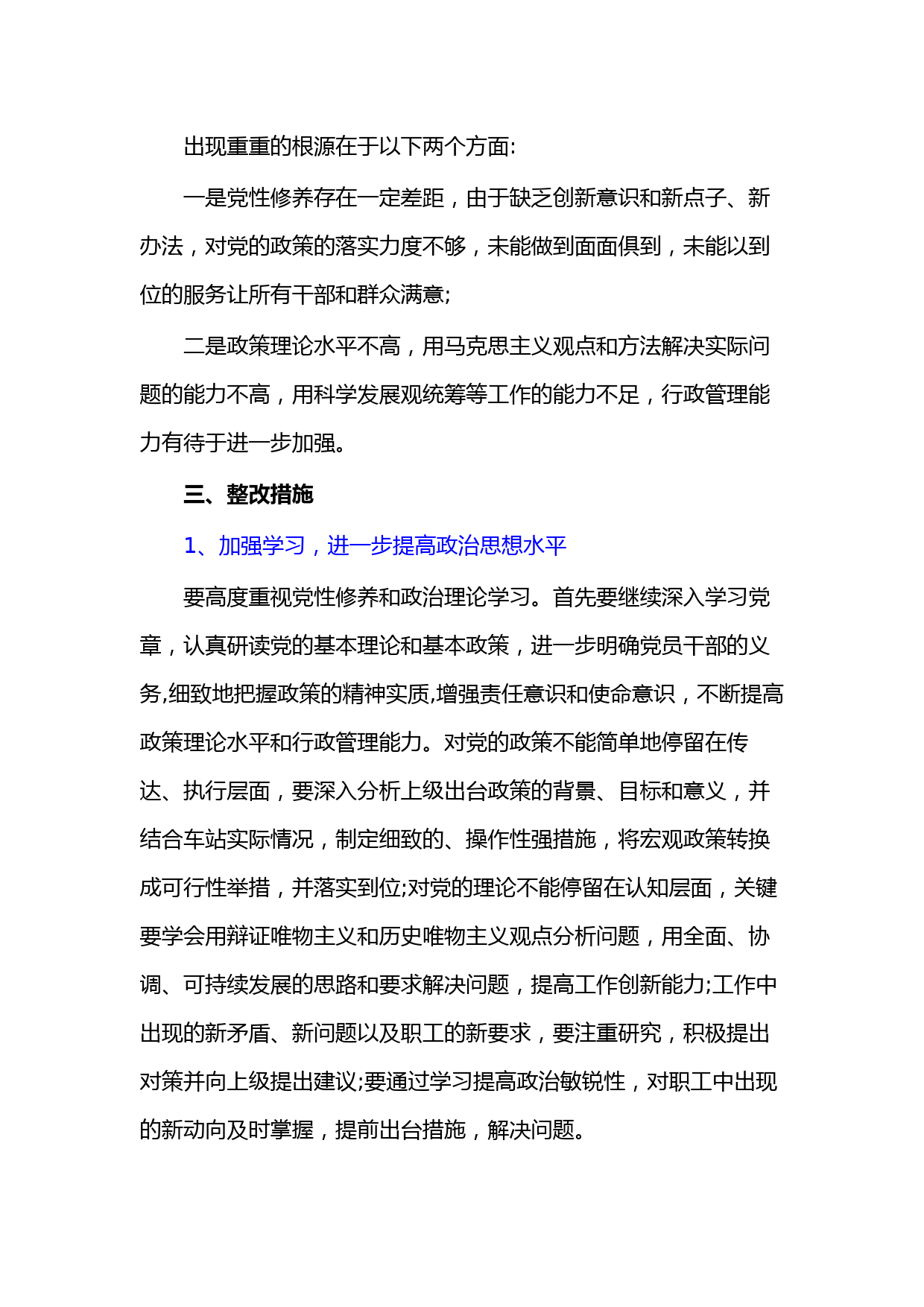 出现重重的根源在于以下两个方面:

一是党性修养存在一定差距，由于缺乏创新意识和新点子、新办法，对党的政策的落实力度不够，未能做到面面俱到，未能以到位的服务让所有干部和群众满意;

二是政策理论水平不高，用马克思主义观点和方法解决实际问题的能力不高，用科学发展观统筹等工作的能力不足，行政管理能力有待于进一步加强。

三、整改措施

1、加强学习，进一步提高政治思想水平

要高度重视党性修养和政治理论学习。首先要继续深入学习党章，认真研读党的基本理论和基本政策，进一步明确党员干部的义务,细致地把握政策的精神实质,增强责任意识和使命意识，不断提高政策理论水平和行政管理能力。对党的政策不能简单地停留在传达、执行层面，要深入分析上级出台政策的背景、目标和意义，并结合车站实际情况，制定细致的、操作性强措施，将宏观政策转换成可行性举措，并落实到位;对党的理论不能停留在认知层面，关键要学会用辩证唯物主义和历史唯物主义观点分析问题，用全面、协调、可持续发展的思路和要求解决问题，提高工作创新能力;工作中出现的新矛盾、新问题以及职工的新要求，要注重研究，积极提出对策并向上级提出建议;要通过学习提高政治敏锐性，对职工中出现的新动向及时掌握，提前出台措施，解决问题。